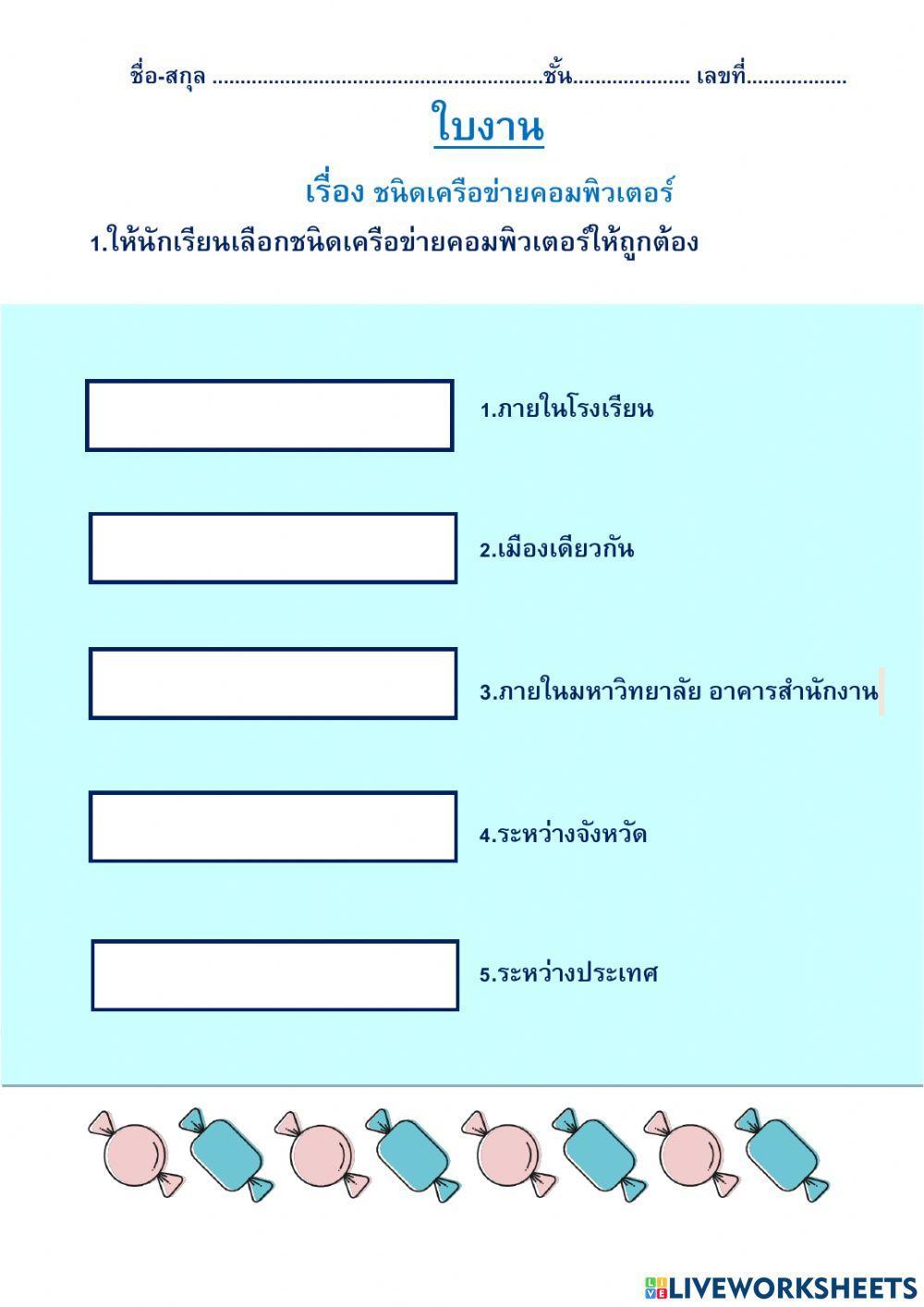 ชื่อ-สกุล ........................................................ชั้น.................... เลขที่.................

ใบงาน

เรื่อง ชนิดเครือข่ายคอมพิวเตอร์

1.ให้นักเรียนเลือกชนิดเครือข่ายคอมพิวเตอร์ให้ถูกต้อง

1.ภายในโรงเรียน

2.เมืองเดียวกัน

3.ภายในมหาวิทยาลัย อาคารสำนักงาน

4.ระหว่างจังหวัด

5.ระหว่างประเทศ

LIVEWORKSHEETS